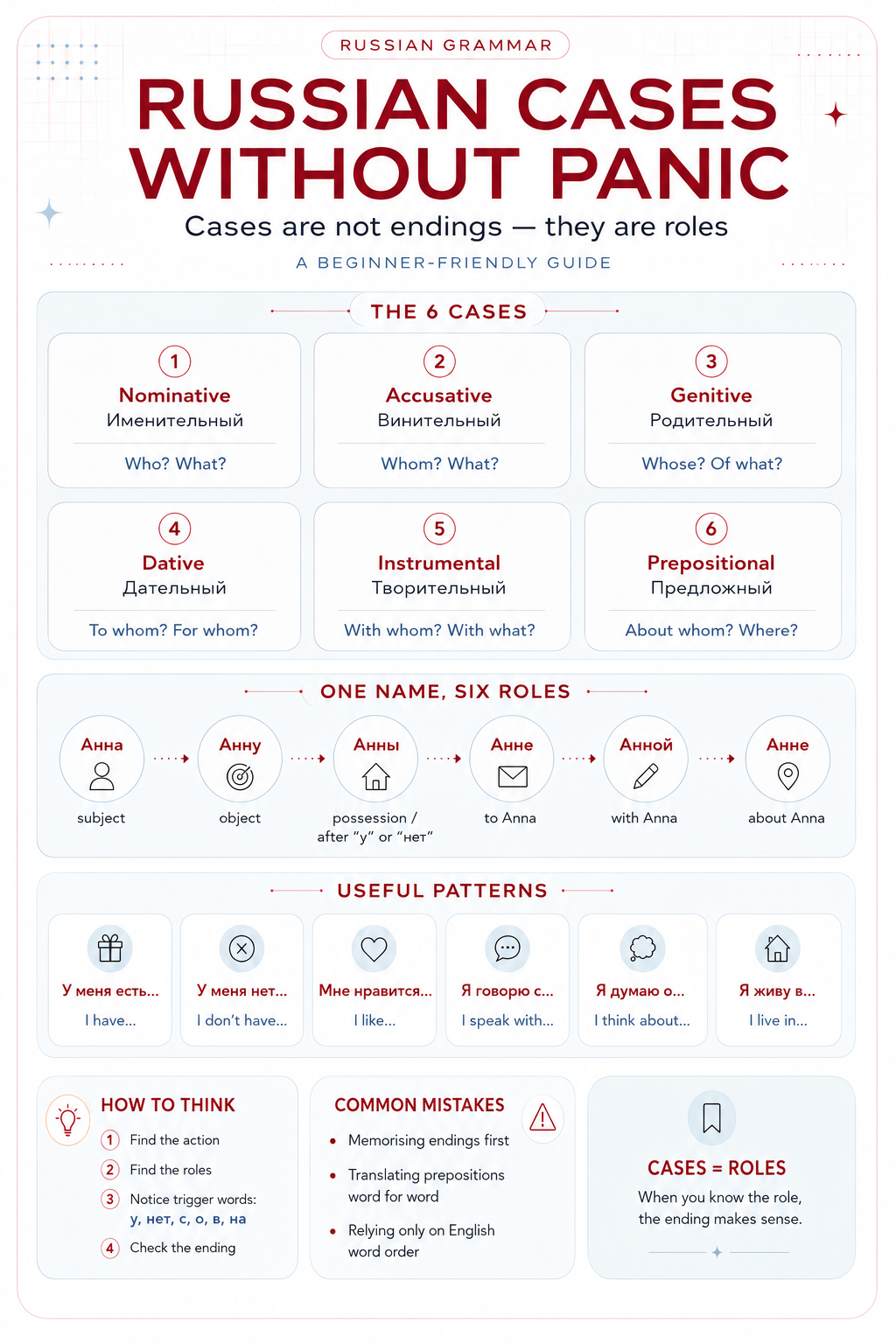 RUSSIAN GRAMMAR

RUSSIAN CASES WITHOUT PANIC

Cases are not endings — they are roles

A BEGINNER-FRIENDLY GUIDE

THE 6 CASES

1
Nominative
Именительный
Who? What?

2
Accusative
Винительный
Whom? What?

3
Genitive
Родительный
Whose? Of what?

4
Dative
Дательный
To whom? For whom?

5
Instrumental
Творительный
With whom? With what?

6
Prepositional
Предложный
About whom? Where?

ONE NAME, SIX ROLES

Анна
subject

Анну
object

Анны
possession / after "у" or "нет"

Анне
to Anna

Анной
with Anna

Анне
about Anna

USEFUL PATTERNS

У меня есть...
I have...

У меня нет...
I don't have...

Мне нравится...
I like...

Я говорю с...
I speak with...

Я думаю о...
I think about...

Я живу в...
I live in...

HOW TO THINK
1 Find the action
2 Find the roles
3 Notice trigger words: у, нет, с, о, в, на
4 Check the ending

COMMON MISTAKES
• Memorising endings first
• Translating prepositions word for word
• Relying only on English word order

CASES = ROLES
When you know the role, the ending makes sense.